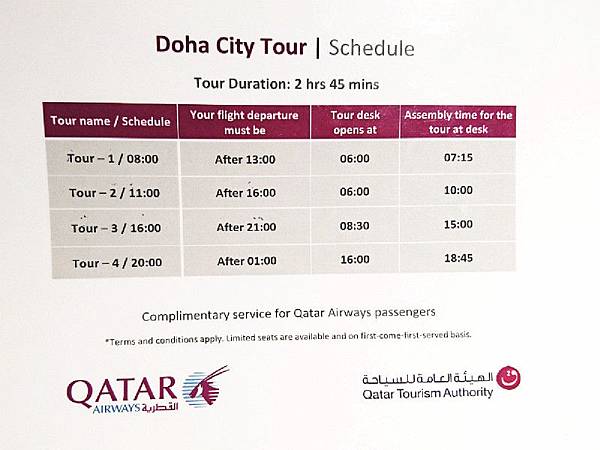 Doha City Tour | Schedule

Tour Duration: 2 hrs 45 mins

| Tour name / Schedule | Your flight departure must be | Tour desk opens at | Assembly time for the tour at desk |
|---|---|---|---|
| Tour – 1 / 08:00 | After 13:00 | 06:00 | 07:15 |
| Tour – 2 / 11:00 | After 16:00 | 06:00 | 10:00 |
| Tour – 3 / 16:00 | After 21:00 | 08:30 | 15:00 |
| Tour – 4 / 20:00 | After 01:00 | 16:00 | 18:45 |

Complimentary service for Qatar Airways passengers

*Terms and conditions apply. Limited seats are available and on first-come-first-served basis.

QATAR
AIRWAYS القطرية

الهيئة العامة للسياحة
Qatar Tourism Authority